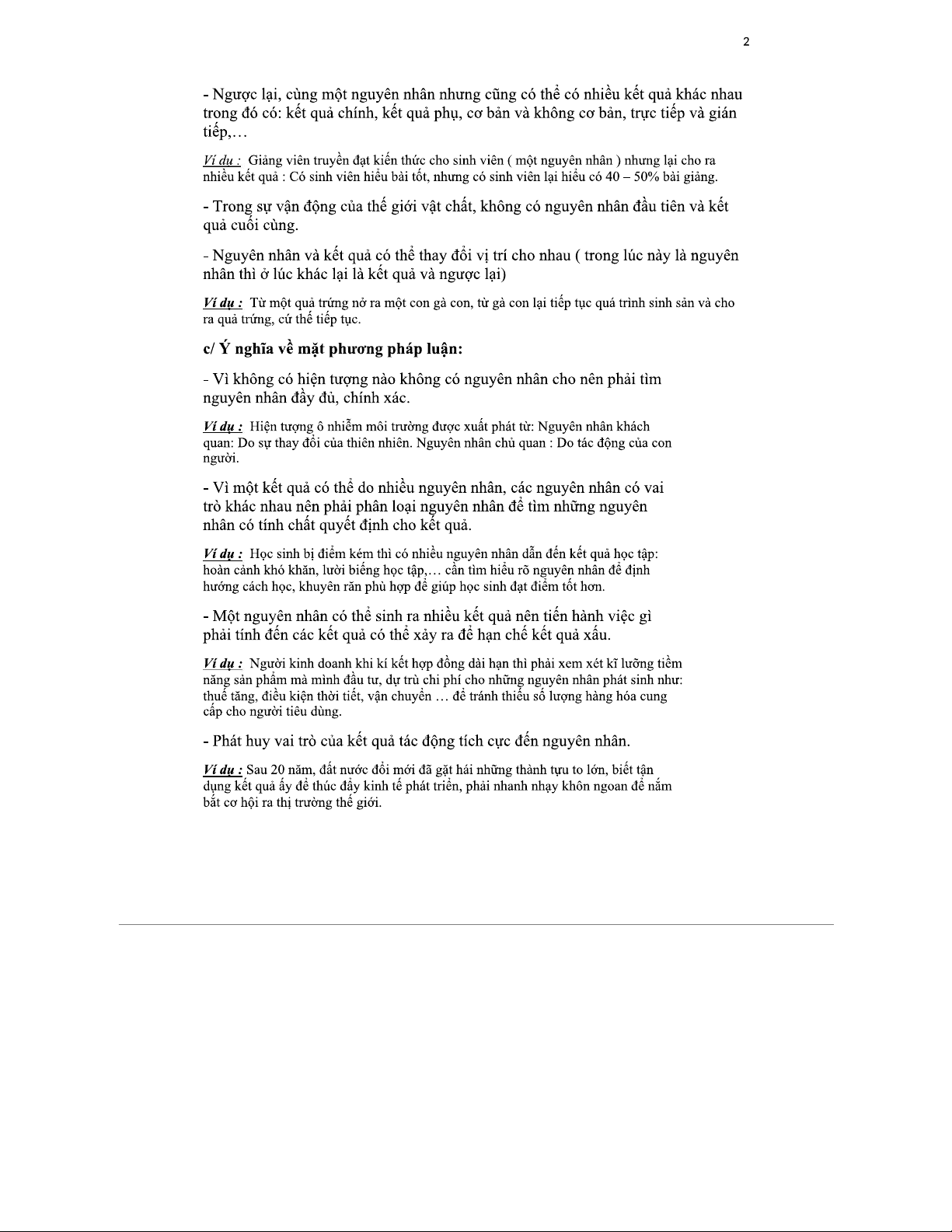 2

- Ngược lại, cùng một nguyên nhân nhưng cũng có thể có nhiều kết quả khác nhau trong đó có: kết quả chính, kết quả phụ, cơ bản và không cơ bản, trực tiếp và gián tiếp,…

Ví dụ : Giảng viên truyền đạt kiến thức cho sinh viên ( một nguyên nhân ) nhưng lại cho ra nhiều kết quả : Có sinh viên hiểu bài tốt, nhưng có sinh viên lại hiểu có 40 – 50% bài giảng.

- Trong sự vận động của thế giới vật chất, không có nguyên nhân đầu tiên và kết quả cuối cùng.

- Nguyên nhân và kết quả có thể thay đổi vị trí cho nhau ( trong lúc này là nguyên nhân thì ở lúc khác lại là kết quả và ngược lại)

Ví dụ : Từ một quả trứng nở ra một con gà con, từ gà con lại tiếp tục quá trình sinh sản và cho ra quả trứng, cứ thế tiếp tục.

c/ Ý nghĩa về mặt phương pháp luận:

- Vì không có hiện tượng nào không có nguyên nhân cho nên phải tìm nguyên nhân đầy đủ, chính xác.

Ví dụ : Hiện tượng ô nhiễm môi trường được xuất phát từ: Nguyên nhân khách quan: Do sự thay đổi của thiên nhiên. Nguyên nhân chủ quan : Do tác động của con người.

- Vì một kết quả có thể do nhiều nguyên nhân, các nguyên nhân có vai trò khác nhau nên phải phân loại nguyên nhân để tìm những nguyên nhân có tính chất quyết định cho kết quả.

Ví dụ : Học sinh bị điểm kém thì có nhiều nguyên nhân dẫn đến kết quả học tập: hoàn cảnh khó khăn, lười biếng học tập,… cần tìm hiểu rõ nguyên nhân để định hướng cách học, khuyên răn phù hợp để giúp học sinh đạt điểm tốt hơn.

- Một nguyên nhân có thể sinh ra nhiều kết quả nên tiến hành việc gì phải tính đến các kết quả có thể xảy ra để hạn chế kết quả xấu.

Ví dụ : Người kinh doanh khi kí kết hợp đồng dài hạn thì phải xem xét kĩ lưỡng tiềm năng sản phẩm mà mình đầu tư, dự trù chi phí cho những nguyên nhân phát sinh như: thuế tăng, điều kiện thời tiết, vận chuyển … để tránh thiếu số lượng hàng hóa cung cấp cho người tiêu dùng.

- Phát huy vai trò của kết quả tác động tích cực đến nguyên nhân.

Ví dụ : Sau 20 năm, đất nước đổi mới đã gặt hái những thành tựu to lớn, biết tận dụng kết quả ấy để thúc đẩy kinh tế phát triển, phải nhanh nhạy khôn ngoan để nắm bắt cơ hội ra thị trường thế giới.